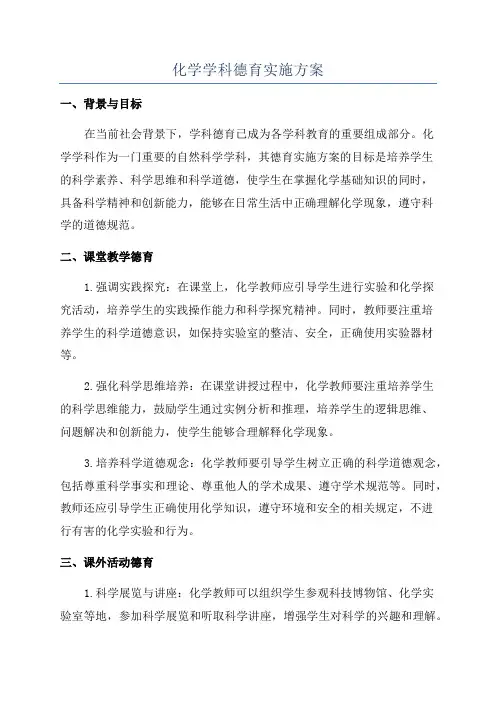 化学学科德育实施方案

一、背景与目标

在当前社会背景下，学科德育已成为各学科教育的重要组成部分。化学学科作为一门重要的自然科学学科，其德育实施方案的目标是培养学生的科学素养、科学思维和科学道德，使学生在掌握化学基础知识的同时，具备科学精神和创新能力，能够在日常生活中正确理解化学现象，遵守科学的道德规范。

二、课堂教学德育

1. 强调实践探究：在课堂上，化学教师应引导学生进行实验和化学探究活动，培养学生的实践操作能力和科学探究精神。同时，教师要注重培养学生的科学道德意识，如保持实验室的整洁、安全，正确使用实验器材等。

2. 强化科学思维培养：在课堂讲授过程中，化学教师要注重培养学生的科学思维能力，鼓励学生通过实例分析和推理，培养学生的逻辑思维、问题解决和创新能力，使学生能够合理解释化学现象。

3. 培养科学道德观念：化学教师要引导学生树立正确的科学道德观念，包括尊重科学事实和理论、尊重他人的学术成果、遵守学术规范等。同时，教师还应引导学生正确使用化学知识，遵守环境和安全的相关规定，不进行有害的化学实验和行为。

三、课外活动德育

1. 科学展览与讲座：化学教师可以组织学生参观科技博物馆、化学实验室等地，参加科学展览和听取科学讲座，增强学生对科学的兴趣和理解。